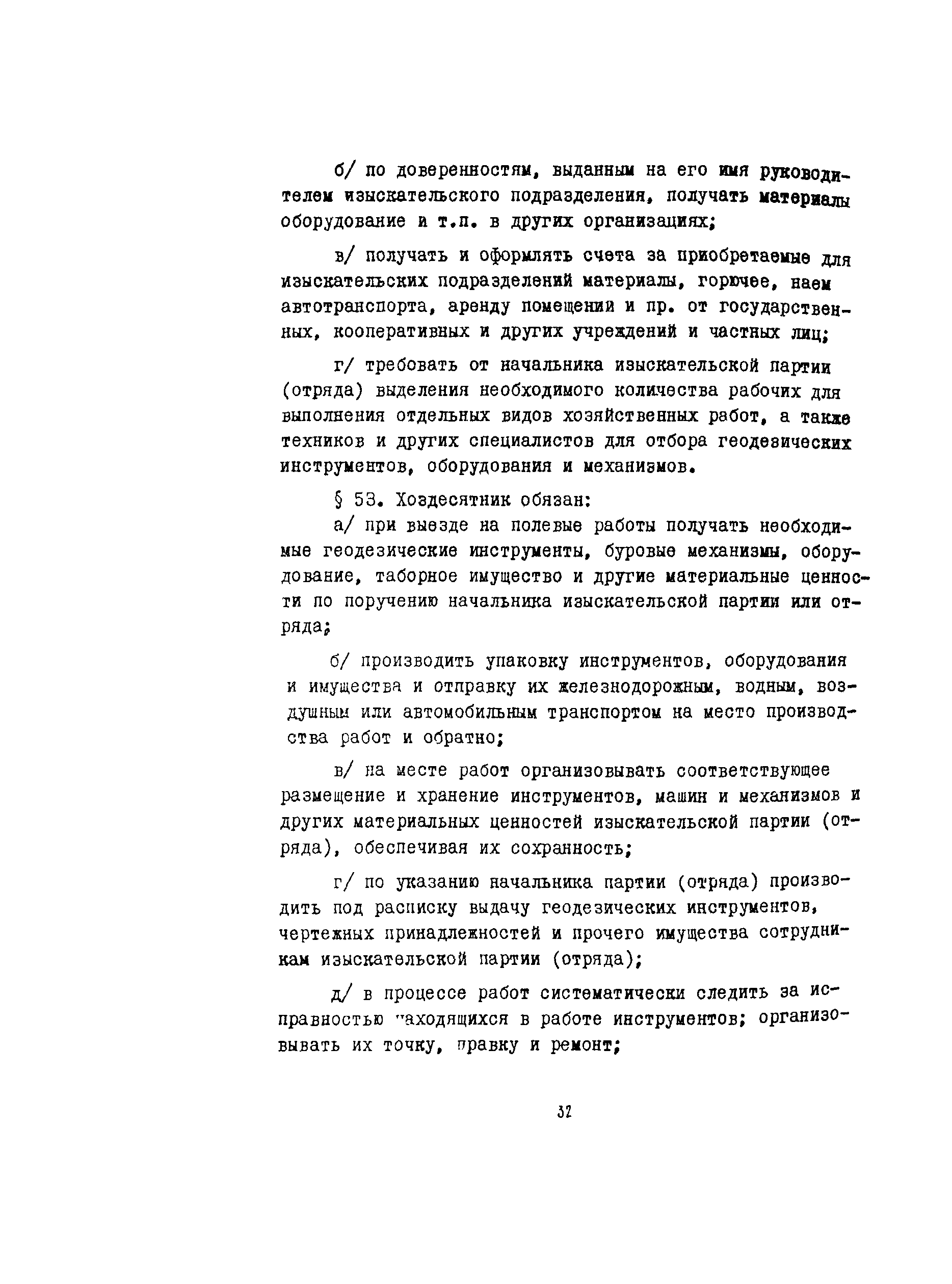 б/ по доверенностям, выданным на его имя руководителем изыскательского подразделения, получать материалы оборудование и т.п. в других организациях;

в/ получать и оформлять счета за приобретаемые для изыскательских подразделений материалы, горючее, наем автотранспорта, аренду помещений и пр. от государственных, кооперативных и других учреждений и частных лиц;

г/ требовать от начальника изыскательской партии (отряда) выделения необходимого количества рабочих для выполнения отдельных видов хозяйственных работ, а также техников и других специалистов для отбора геодезических инструментов, оборудования и механизмов.

§ 53. Хоздесятник обязан:

а/ при выезде на полевые работы получать необходимые геодезические инструменты, буровые механизмы, оборудование, таборное имущество и другие материальные ценности по поручению начальника изыскательской партии или отряда;

б/ производить упаковку инструментов, оборудования и имущества и отправку их железнодорожным, водным, воздушным или автомобильным транспортом на место производства работ и обратно;

в/ на месте работ организовывать соответствующее размещение и хранение инструментов, машин и механизмов и других материальных ценностей изыскательской партии (отряда), обеспечивая их сохранность;

г/ по указанию начальника партии (отряда) производить под расписку выдачу геодезических инструментов, чертежных принадлежностей и прочего имущества сотрудникам изыскательской партии (отряда);

д/ в процессе работ систематически следить за исправностью находящихся в работе инструментов; организовывать их точку, правку и ремонт;

32